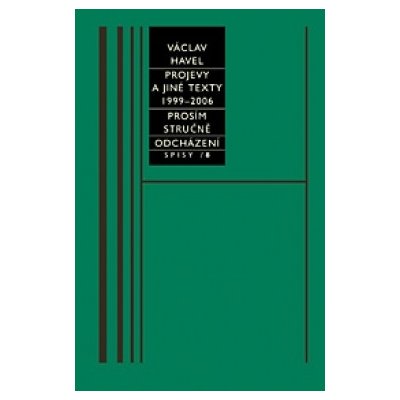 VÁCLAV HAVEL

PROJEVY A JINÉ TEXTY 1999–2006

PROSÍM STRUČNĚ

ODCHÁZENÍ

SPISY /8